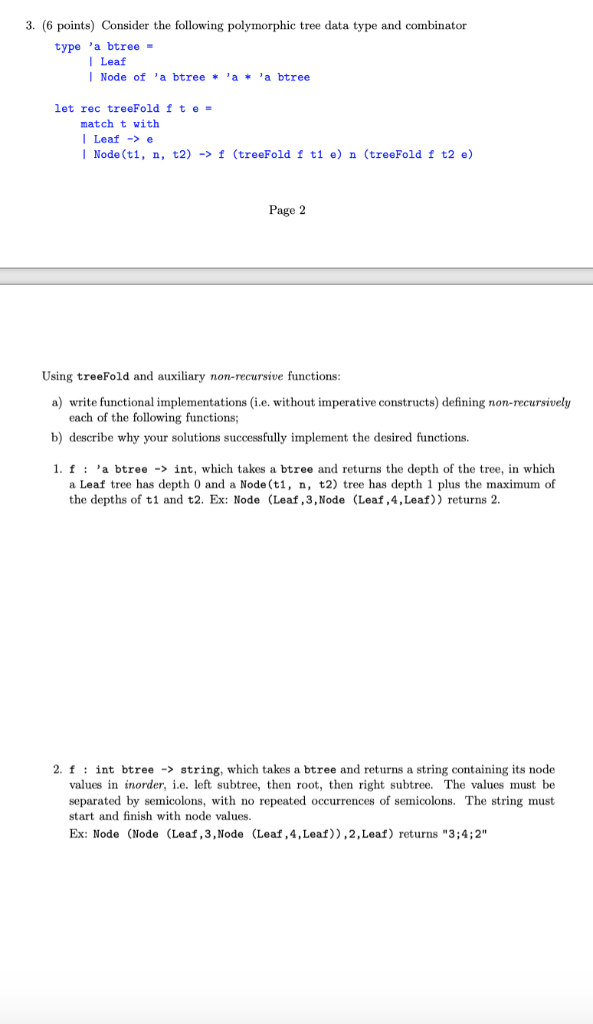 3. (6 points) Consider the following polymorphic tree data type and combinator

type 'a btree =
  | Leaf
  | Node of 'a btree * 'a * 'a btree

let rec treeFold f t e =
  match t with
  | Leaf -> e
  | Node(t1, n, t2) -> f (treeFold f t1 e) n (treeFold f t2 e)

Page 2

Using treeFold and auxiliary non-recursive functions:

a) write functional implementations (i.e. without imperative constructs) defining non-recursively each of the following functions;

b) describe why your solutions successfully implement the desired functions.

1. f : 'a btree -> int, which takes a btree and returns the depth of the tree, in which a Leaf tree has depth 0 and a Node(t1, n, t2) tree has depth 1 plus the maximum of the depths of t1 and t2. Ex: Node (Leaf,3,Node (Leaf,4,Leaf)) returns 2.

2. f : int btree -> string, which takes a btree and returns a string containing its node values in inorder, i.e. left subtree, then root, then right subtree. The values must be separated by semicolons, with no repeated occurrences of semicolons. The string must start and finish with node values.
Ex: Node (Node (Leaf,3,Node (Leaf,4,Leaf)),2,Leaf) returns "3;4;2"